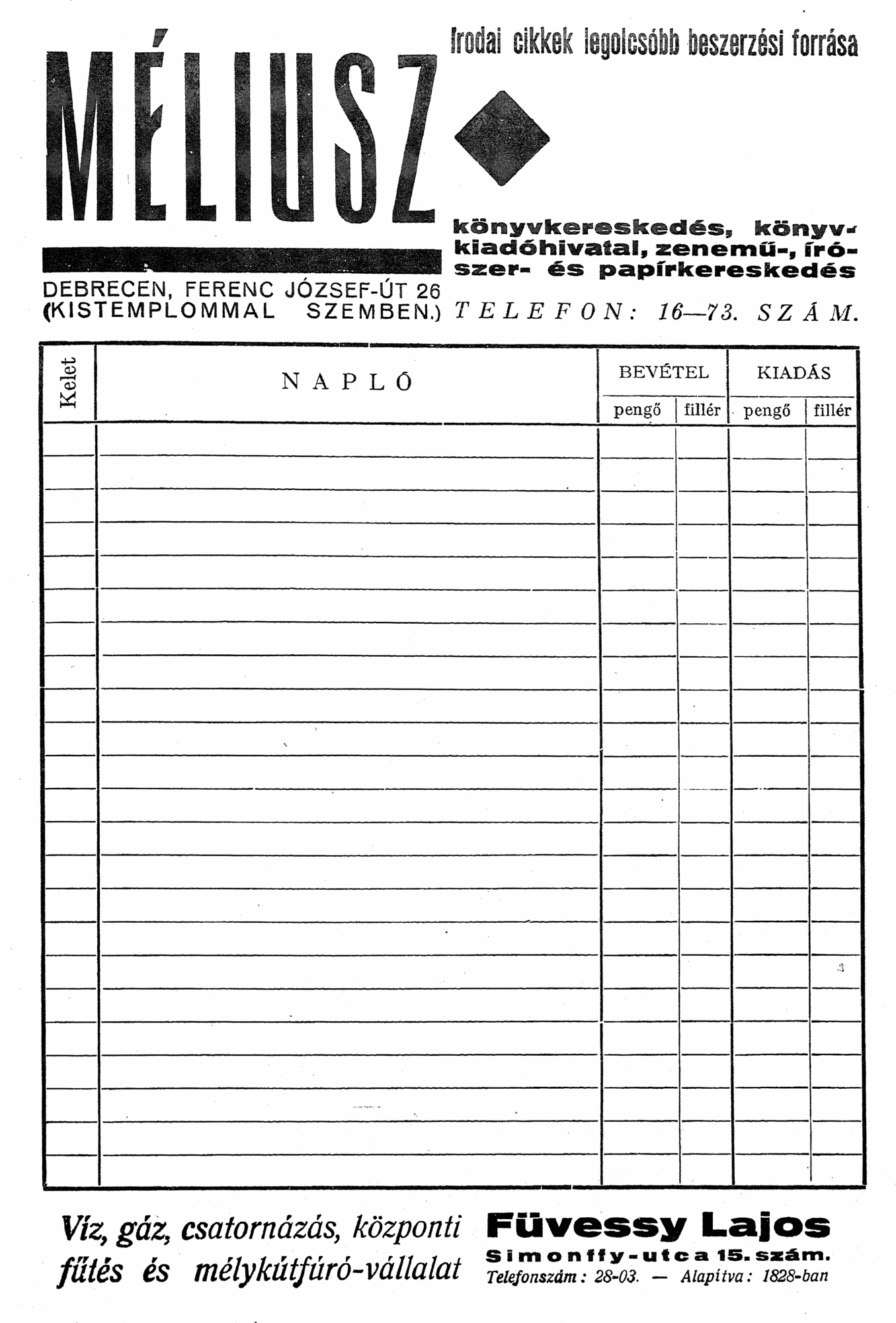 MÉLIUSZ

Irodai cikkek legolcsóbb beszerzési forrása

könyvkereskedés, könyvkiadóhivatal, zenemű-, írószer- és papírkereskedés

DEBRECEN, FERENC JÓZSEF-ÚT 26 (KISTEMPLOMMAL SZEMBEN.) TELEFON: 16—73. SZÁM.

| Kelet | NAPLÓ | BEVÉTEL pengő | BEVÉTEL fillér | KIADÁS pengő | KIADÁS fillér |
|---|---|---|---|---|---|
| | | | | | |

Víz, gáz, csatornázás, központi fűtés és mélykútfúró-vállalat

Füvessy Lajos
Simonffy-utca 15. szám.
Telefonszám: 28-03. — Alapítva: 1828-ban